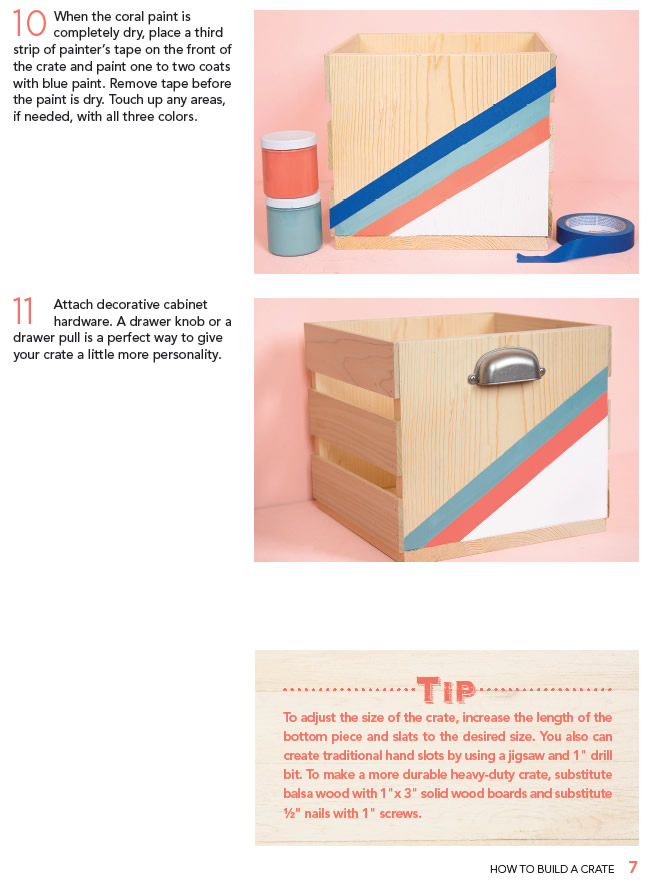 10 When the coral paint is completely dry, place a third strip of painter's tape on the front of the crate and paint one to two coats with blue paint. Remove tape before the paint is dry. Touch up any areas, if needed, with all three colors.

11 Attach decorative cabinet hardware. A drawer knob or a drawer pull is a perfect way to give your crate a little more personality.

TIP

To adjust the size of the crate, increase the length of the bottom piece and slats to the desired size. You also can create traditional hand slots by using a jigsaw and 1" drill bit. To make a more durable heavy-duty crate, substitute balsa wood with 1"x 3" solid wood boards and substitute ½" nails with 1" screws.

HOW TO BUILD A CRATE 7